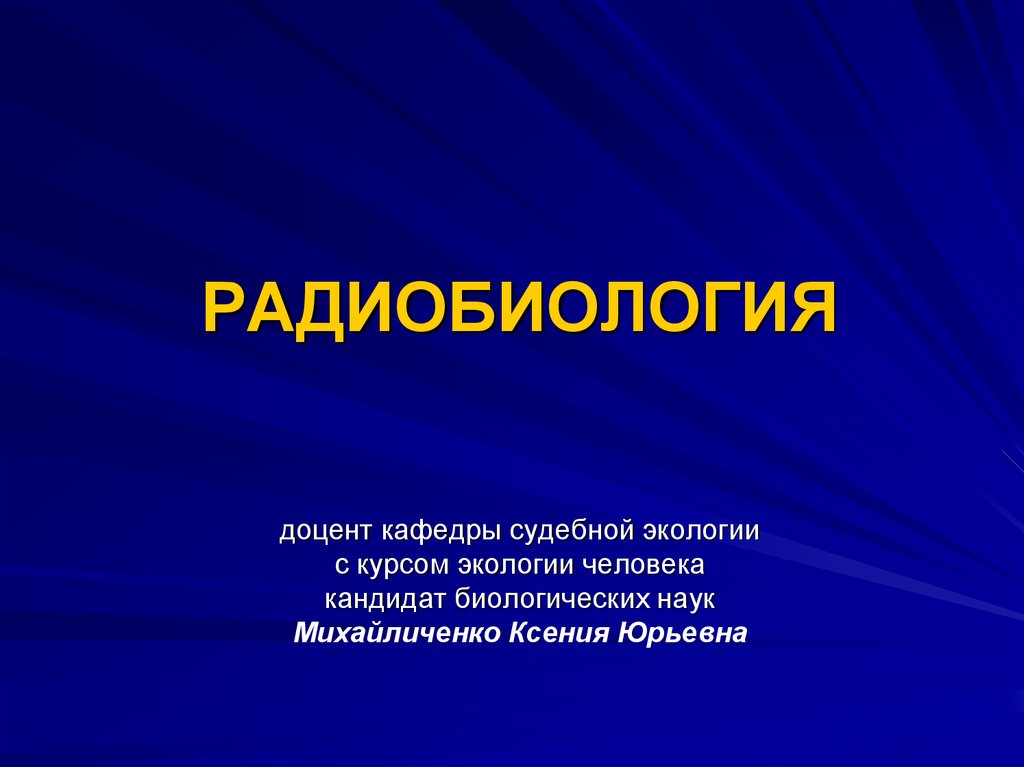 РАДИОБИОЛОГИЯ

доцент кафедры судебной экологии
с курсом экологии человека
кандидат биологических наук
Михайличенко Ксения Юрьевна